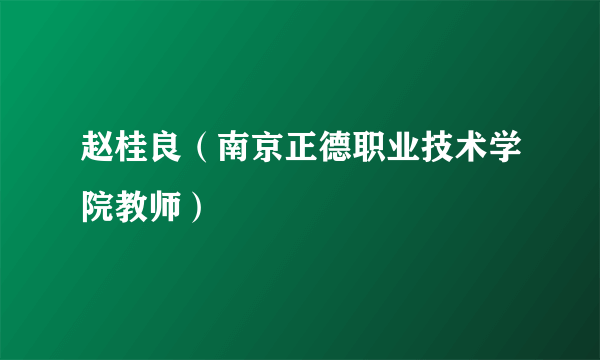 赵桂良（南京正德职业技术学院教师）